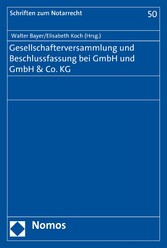 Schriften zum Notarrecht

50

Walter Bayer/Elisabeth Koch (Hrsg.)

Gesellschafterversammlung und Beschlussfassung bei GmbH und GmbH & Co. KG

Nomos